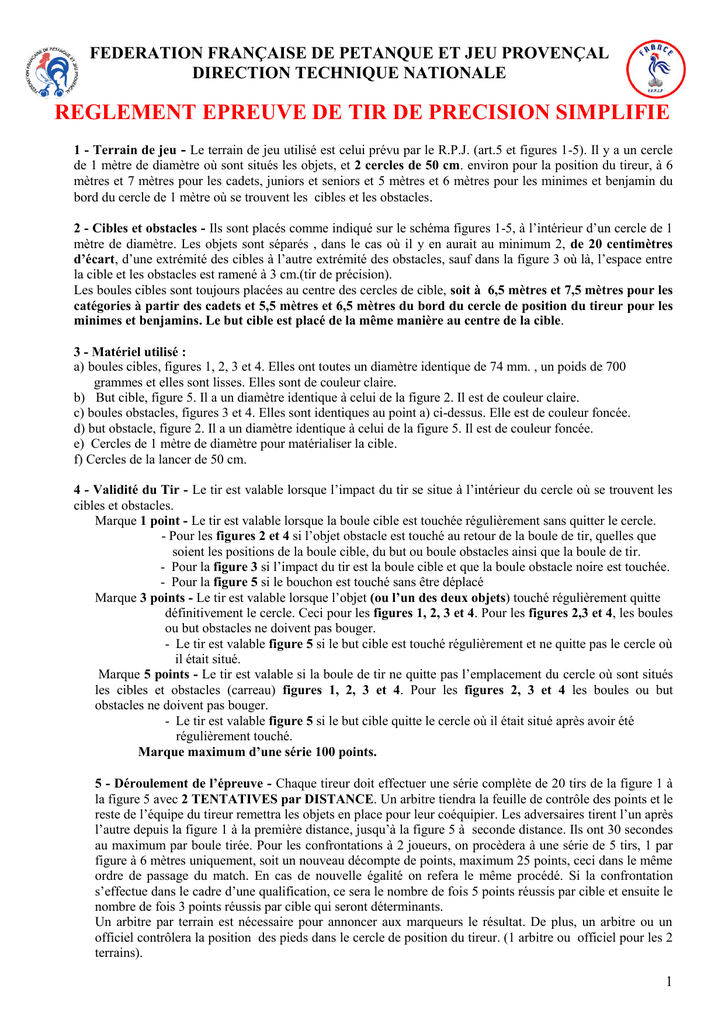 FEDERATION FRANÇAISE DE PETANQUE ET JEU PROVENÇAL
DIRECTION TECHNIQUE NATIONALE

FRANCE
F.F.P.J.P

REGLEMENT EPREUVE DE TIR DE PRECISION SIMPLIFIE

1 - Terrain de jeu - Le terrain de jeu utilisé est celui prévu par le R.P.J. (art.5 et figures 1-5). Il y a un cercle de 1 mètre de diamètre où sont situés les objets, et 2 cercles de 50 cm. environ pour la position du tireur, à 6 mètres et 7 mètres pour les cadets, juniors et seniors et 5 mètres et 6 mètres pour les minimes et benjamin du bord du cercle de 1 mètre où se trouvent les cibles et les obstacles.

2 - Cibles et obstacles - Ils sont placés comme indiqué sur le schéma figures 1-5, à l'intérieur d'un cercle de 1 mètre de diamètre. Les objets sont séparés , dans le cas où il y en aurait au minimum 2, de 20 centimètres d'écart, d'une extrémité des cibles à l'autre extrémité des obstacles, sauf dans la figure 3 où là, l'espace entre la cible et les obstacles est ramené à 3 cm.(tir de précision).
Les boules cibles sont toujours placées au centre des cercles de cible, soit à 6,5 mètres et 7,5 mètres pour les catégories à partir des cadets et 5,5 mètres et 6,5 mètres du bord du cercle de position du tireur pour les minimes et benjamins. Le but cible est placé de la même manière au centre de la cible.

3 - Matériel utilisé :
a) boules cibles, figures 1, 2, 3 et 4. Elles ont toutes un diamètre identique de 74 mm. , un poids de 700 grammes et elles sont lisses. Elles sont de couleur claire.
b) But cible, figure 5. Il a un diamètre identique à celui de la figure 2. Il est de couleur claire.
c) boules obstacles, figures 3 et 4. Elles sont identiques au point a) ci-dessus. Elle est de couleur foncée.
d) but obstacle, figure 2. Il a un diamètre identique à celui de la figure 5. Il est de couleur foncée.
e) Cercles de 1 mètre de diamètre pour matérialiser la cible.
f) Cercles de la lancer de 50 cm.

4 - Validité du Tir - Le tir est valable lorsque l'impact du tir se situe à l'intérieur du cercle où se trouvent les cibles et obstacles.
Marque 1 point - Le tir est valable lorsque la boule cible est touchée régulièrement sans quitter le cercle.
- Pour les figures 2 et 4 si l'objet obstacle est touché au retour de la boule de tir, quelles que soient les positions de la boule cible, du but ou boule obstacles ainsi que la boule de tir.
- Pour la figure 3 si l'impact du tir est la boule cible et que la boule obstacle noire est touchée.
- Pour la figure 5 si le bouchon est touché sans être déplacé
Marque 3 points - Le tir est valable lorsque l'objet (ou l'un des deux objets) touché régulièrement quitte définitivement le cercle. Ceci pour les figures 1, 2, 3 et 4. Pour les figures 2,3 et 4, les boules ou but obstacles ne doivent pas bouger.
- Le tir est valable figure 5 si le but cible est touché régulièrement et ne quitte pas le cercle où il était situé.
Marque 5 points - Le tir est valable si la boule de tir ne quitte pas l'emplacement du cercle où sont situés les cibles et obstacles (carreau) figures 1, 2, 3 et 4. Pour les figures 2, 3 et 4 les boules ou but obstacles ne doivent pas bouger.
- Le tir est valable figure 5 si le but cible quitte le cercle où il était situé après avoir été régulièrement touché.
Marque maximum d'une série 100 points.

5 - Déroulement de l'épreuve - Chaque tireur doit effectuer une série complète de 20 tirs de la figure 1 à la figure 5 avec 2 TENTATIVES par DISTANCE. Un arbitre tiendra la feuille de contrôle des points et le reste de l'équipe du tireur remettra les objets en place pour leur coéquipier. Les adversaires tirent l'un après l'autre depuis la figure 1 à la première distance, jusqu'à la figure 5 à seconde distance. Ils ont 30 secondes au maximum par boule tirée. Pour les confrontations à 2 joueurs, on procèdera à une série de 5 tirs, 1 par figure à 6 mètres uniquement, soit un nouveau décompte de points, maximum 25 points, ceci dans le même ordre de passage du match. En cas de nouvelle égalité on refera le même procédé. Si la confrontation s'effectue dans le cadre d'une qualification, ce sera le nombre de fois 5 points réussis par cible et ensuite le nombre de fois 3 points réussis par cible qui seront déterminants.
Un arbitre par terrain est nécessaire pour annoncer aux marqueurs le résultat. De plus, un arbitre ou un officiel contrôlera la position des pieds dans le cercle de position du tireur. (1 arbitre ou officiel pour les 2 terrains).

1